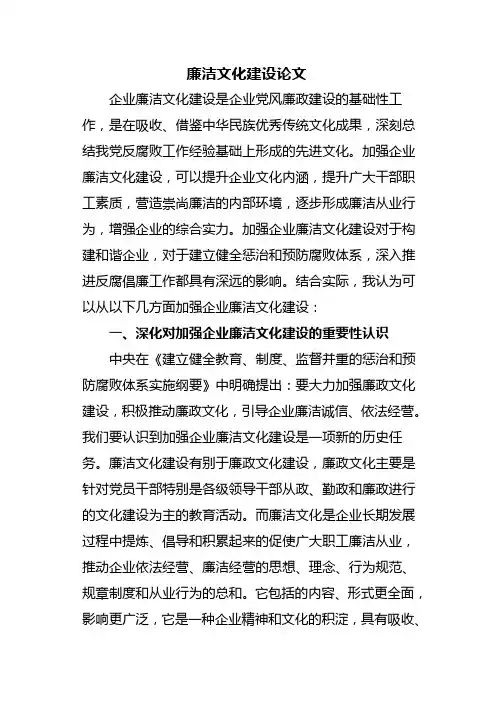 廉洁文化建设论文

企业廉洁文化建设是企业党风廉政建设的基础性工作，是在吸收、借鉴中华民族优秀传统文化成果，深刻总结我党反腐败工作经验基础上形成的先进文化。加强企业廉洁文化建设，可以提升企业文化内涵，提升广大干部职工素质，营造崇尚廉洁的内部环境，逐步形成廉洁从业行为，增强企业的综合实力。加强企业廉洁文化建设对于构建和谐企业，对于建立健全惩治和预防腐败体系，深入推进反腐倡廉工作都具有深远的影响。结合实际，我认为可以从以下几方面加强企业廉洁文化建设：

一、深化对加强企业廉洁文化建设的重要性认识

中央在《建立健全教育、制度、监督并重的惩治和预防腐败体系实施纲要》中明确提出：要大力加强廉政文化建设，积极推动廉政文化，引导企业廉洁诚信、依法经营。我们要认识到加强企业廉洁文化建设是一项新的历史任务。廉洁文化建设有别于廉政文化建设，廉政文化主要是针对党员干部特别是各级领导干部从政、勤政和廉政进行的文化建设为主的教育活动。而廉洁文化是企业长期发展过程中提炼、倡导和积累起来的促使广大职工廉洁从业，推动企业依法经营、廉洁经营的思想、理念、行为规范、规章制度和从业行为的总和。它包括的内容、形式更全面，影响更广泛，它是一种企业精神和文化的积淀，具有吸收、